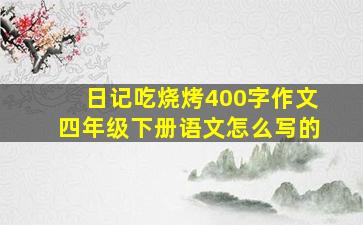 日记吃烧烤400字作文
四年级下册语文怎么写的